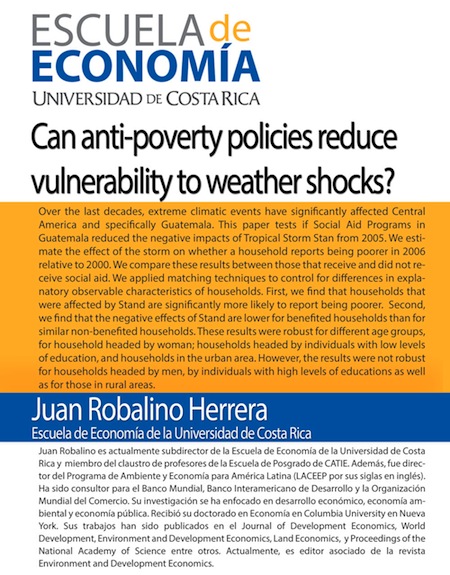 ESCUELA de ECONOMÍA
UNIVERSIDAD DE COSTA RICA

Can anti-poverty policies reduce vulnerability to weather shocks?

Over the last decades, extreme climatic events have significantly affected Central America and specifically Guatemala. This paper tests if Social Aid Programs in Guatemala reduced the negative impacts of Tropical Storm Stan from 2005. We estimate the effect of the storm on whether a household reports being poorer in 2006 relative to 2000. We compare these results between those that receive and did not receive social aid. We applied matching techniques to control for differences in explanatory observable characteristics of households. First, we find that households that were affected by Stand are significantly more likely to report being poorer. Second, we find that the negative effects of Stand are lower for benefited households than for similar non-benefited households. These results were robust for different age groups, for household headed by woman; households headed by individuals with low levels of education, and households in the urban area. However, the results were not robust for households headed by men, by individuals with high levels of educations as well as for those in rural areas.

Juan Robalino Herrera
Escuela de Economía de la Universidad de Costa Rica

Juan Robalino es actualmente subdirector de la Escuela de Economía de la Universidad de Costa Rica y miembro del claustro de profesores de la Escuela de Posgrado de CATIE. Además, fue director del Programa de Ambiente y Economía para América Latina (LACEEP por sus siglas en inglés). Ha sido consultor para el Banco Mundial, Banco Interamericano de Desarrollo y la Organización Mundial del Comercio. Su investigación se ha enfocado en desarrollo económico, economía ambiental y economía pública. Recibió su doctorado en Economía en Columbia University en Nueva York. Sus trabajos han sido publicados en el Journal of Development Economics, World Development, Environment and Development Economics, Land Economics, y Proceedings of the National Academy of Science entre otros. Actualmente, es editor asociado de la revista Environment and Development Economics.